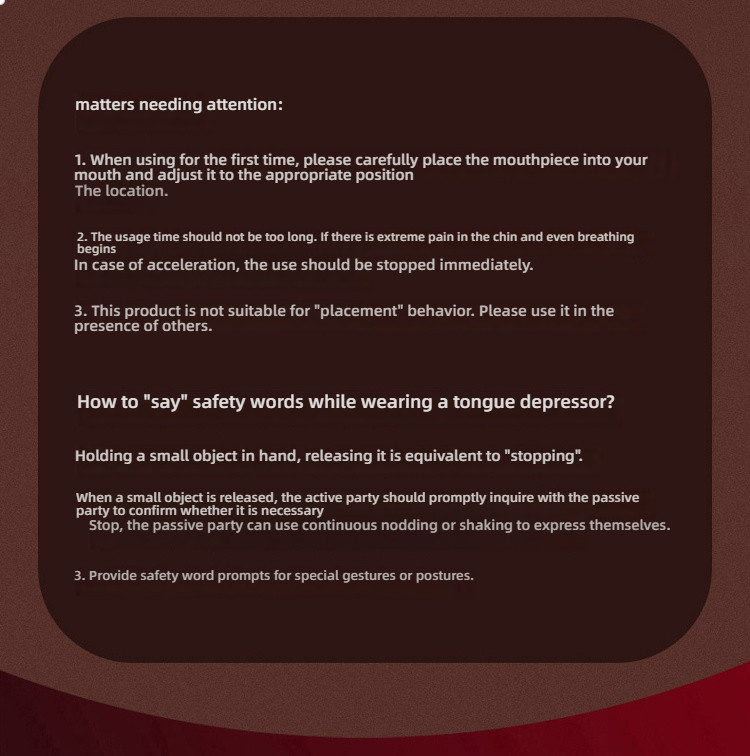 matters needing attention:

1. When using for the first time, please carefully place the mouthpiece into your mouth and adjust it to the appropriate position
The location.

2. The usage time should not be too long. If there is extreme pain in the chin and even breathing begins
In case of acceleration, the use should be stopped immediately.

3. This product is not suitable for "placement" behavior. Please use it in the presence of others.

How to "say" safety words while wearing a tongue depressor?

Holding a small object in hand, releasing it is equivalent to "stopping".

When a small object is released, the active party should promptly inquire with the passive party to confirm whether it is necessary
Stop, the passive party can use continuous nodding or shaking to express themselves.

3. Provide safety word prompts for special gestures or postures.